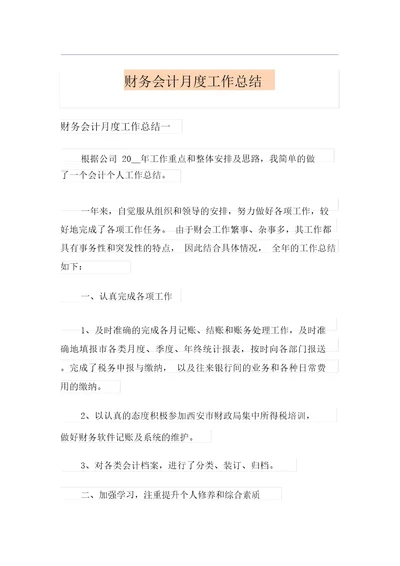 财务会计月度工作总结

财务会计月度工作总结一

根据公司 20__年工作重点和整体安排及思路，我简单的做了一个会计个人工作总结。

一年来，自觉服从组织和领导的安排，努力做好各项工作，较好地完成了各项工作任务。 由于财会工作繁事、杂事多，其工作都具有事务性和突发性的特点， 因此结合具体情况， 全年的工作总结如下：

一、认真完成各项工作

1、及时准确的完成各月记账、结账和账务处理工作，及时准确地填报市各类月度、季度、年终统计报表，按时向各部门报送。完成了税务申报与缴纳， 以及往来银行间的业务和各种日常费用的缴纳。

2、以认真的态度积极参加西安市财政局集中所得税培训，做好财务软件记账及系统的维护。

3、对各类会计档案，进行了分类、装订、归档。

二、加强学习，注重提升个人修养和综合素质